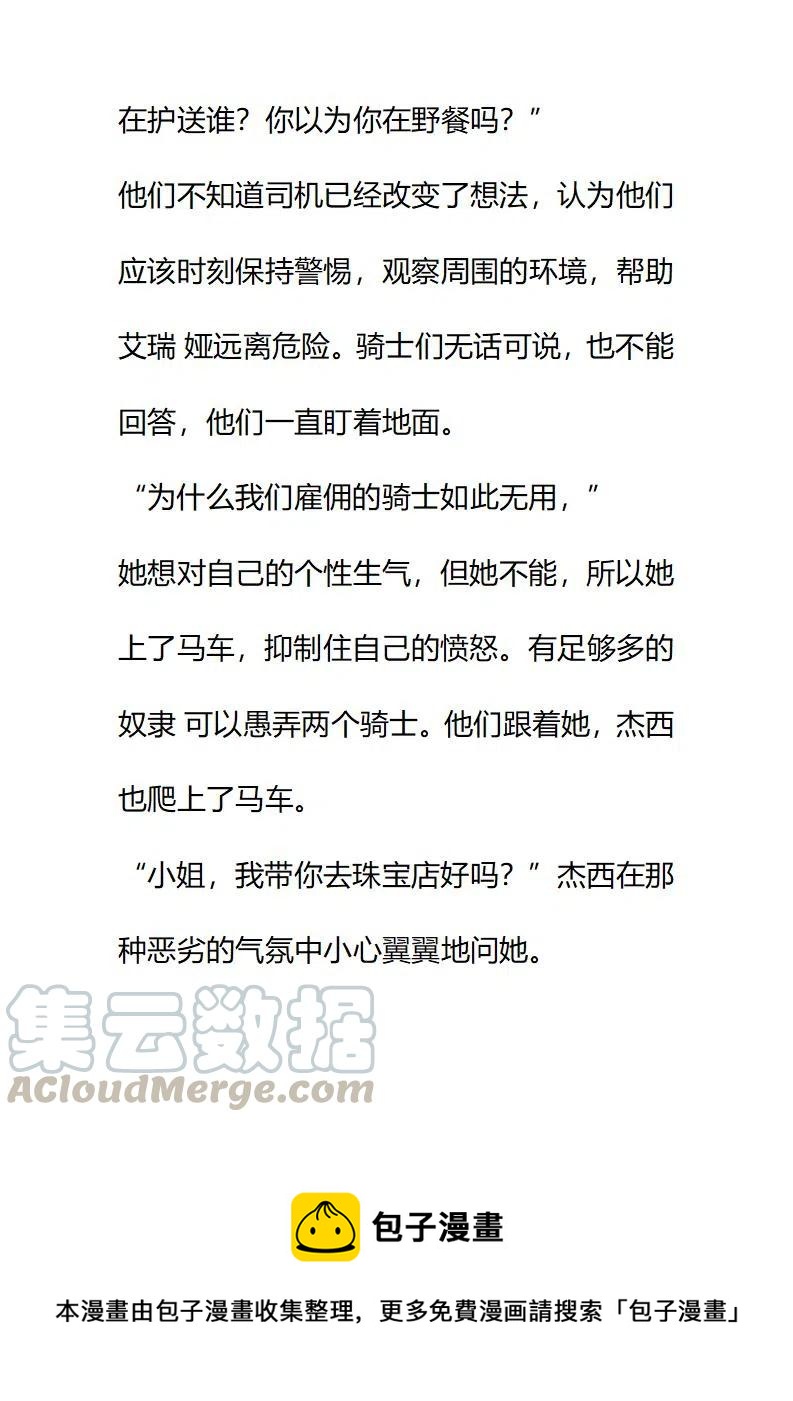 在护送谁？你以为你在野餐吗？”

他们不知道司机已经改变了想法，认为他们应该时刻保持警惕，观察周围的环境，帮助艾瑞 娅远离危险。骑士们无话可说，也不能回答，他们一直盯着地面。

“为什么我们雇佣的骑士如此无用，”

她想对自己的个性生气，但她不能，所以她上了马车，抑制住自己的愤怒。有足够多的奴隶 可以愚弄两个骑士。他们跟着她，杰西也爬上了马车。

“小姐，我带你去珠宝店好吗？”杰西在那种恶劣的气氛中小心翼翼地问她。

包子漫畫

本漫畫由包子漫畫收集整理，更多免費漫画請搜索「包子漫畫」

集云数据
ACloudMerge.com